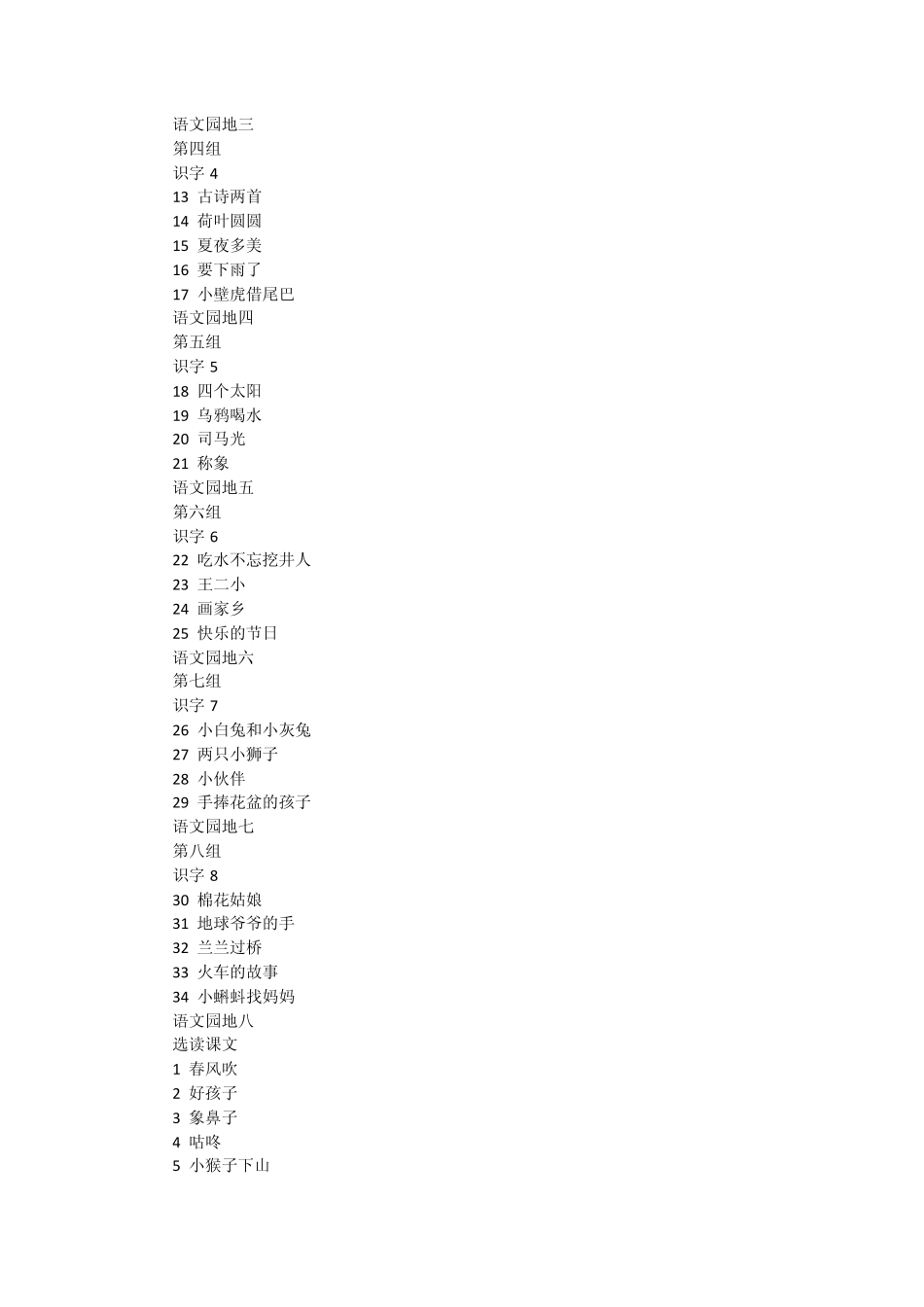 语文园地三
第四组
识字4
13 古诗两首
14 荷叶圆圆
15 夏夜多美
16 要下雨了
17 小壁虎借尾巴
语文园地四
第五组
识字5
18 四个太阳
19 乌鸦喝水
20 司马光
21 称象
语文园地五
第六组
识字6
22 吃水不忘挖井人
23 王二小
24 画家乡
25 快乐的节日
语文园地六
第七组
识字7
26 小白兔和小灰兔
27 两只小狮子
28 小伙伴
29 手捧花盆的孩子
语文园地七
第八组
识字8
30 棉花姑娘
31 地球爷爷的手
32 兰兰过桥
33 火车的故事
34 小蝌蚪找妈妈
语文园地八
选读课文
1 春风吹
2 好孩子
3 象鼻子
4 咕咚
5 小猴子下山